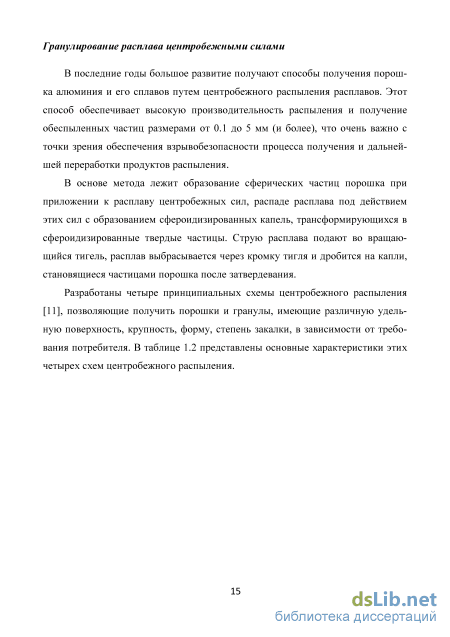 Гранулирование расплава центробежными силами

В последние годы большое развитие получают способы получения порошка алюминия и его сплавов путем центробежного распыления расплавов. Этот способ обеспечивает высокую производительность распыления и получение обеспыленных частиц размерами от 0.1 до 5 мм (и более), что очень важно с точки зрения обеспечения взрывобезопасности процесса получения и дальнейшей переработки продуктов распыления.

В основе метода лежит образование сферических частиц порошка при приложении к расплаву центробежных сил, распаде расплава под действием этих сил с образованием сфероидизированных капель, трансформирующихся в сфероидизированные твердые частицы. Струю расплава подают во вращающийся тигель, расплав выбрасывается через кромку тигля и дробится на капли, становящиеся частицами порошка после затвердевания.

Разработаны четыре принципиальных схемы центробежного распыления [11], позволяющие получить порошки и гранулы, имеющие различную удельную поверхность, крупность, форму, степень закалки, в зависимости от требования потребителя. В таблице 1.2 представлены основные характеристики этих четырех схем центробежного распыления.

15

dsLib.net
библиотека диссертаций